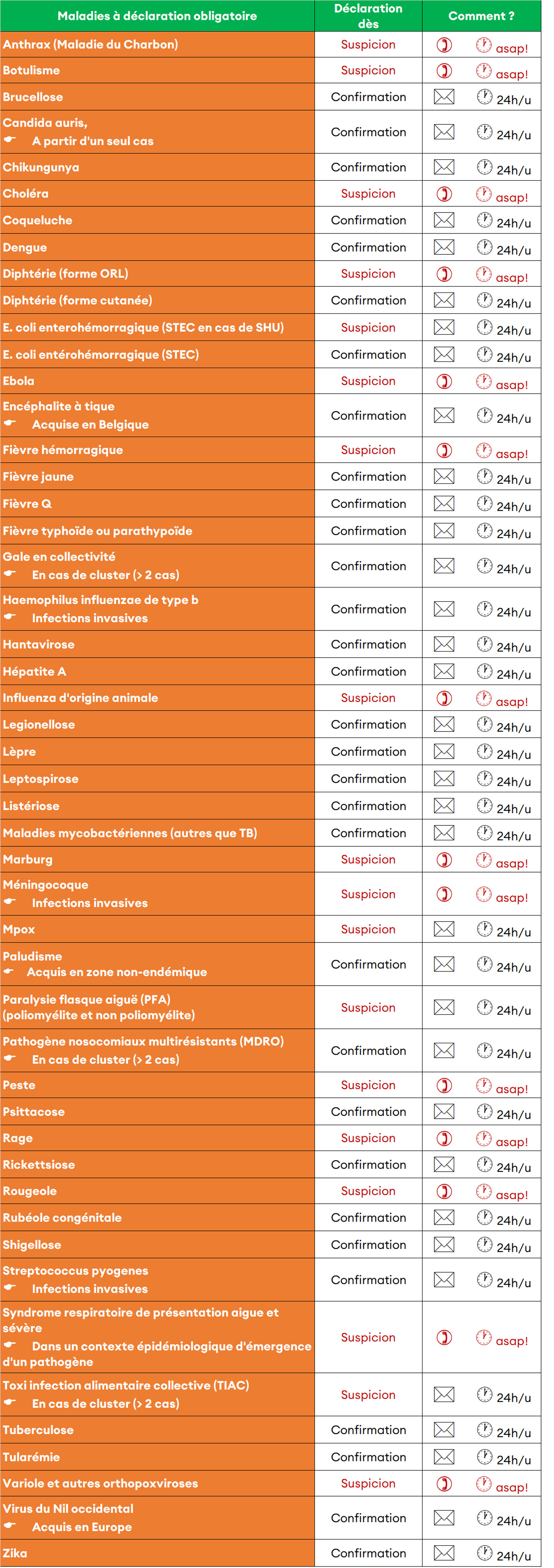 | Maladies à déclaration obligatoire | Déclaration dès | Comment ? |
|---|---|---|
| Anthrax (Maladie du Charbon) | Suspicion | asap! |
| Botulisme | Suspicion | asap! |
| Brucellose | Confirmation | 24h/u |
| Candida auris, A partir d'un seul cas | Confirmation | 24h/u |
| Chikungunya | Confirmation | 24h/u |
| Choléra | Suspicion | asap! |
| Coqueluche | Confirmation | 24h/u |
| Dengue | Confirmation | 24h/u |
| Diphtérie (forme ORL) | Suspicion | asap! |
| Diphtérie (forme cutanée) | Confirmation | 24h/u |
| E. coli enterohémorragique (STEC en cas de SHU) | Suspicion | 24h/u |
| E. coli entérohémorragique (STEC) | Confirmation | 24h/u |
| Ebola | Suspicion | asap! |
| Encéphalite à tique Acquise en Belgique | Confirmation | 24h/u |
| Fièvre hémorragique | Suspicion | asap! |
| Fièvre jaune | Confirmation | 24h/u |
| Fièvre Q | Confirmation | 24h/u |
| Fièvre typhoïde ou parathypoïde | Confirmation | 24h/u |
| Gale en collectivité En cas de cluster (> 2 cas) | Confirmation | 24h/u |
| Haemophilus influenzae de type b Infections invasives | Confirmation | 24h/u |
| Hantavirose | Confirmation | 24h/u |
| Hépatite A | Confirmation | 24h/u |
| Influenza d'origine animale | Suspicion | asap! |
| Legionellose | Confirmation | 24h/u |
| Lèpre | Confirmation | 24h/u |
| Leptospirose | Confirmation | 24h/u |
| Listériose | Confirmation | 24h/u |
| Maladies mycobactériennes (autres que TB) | Confirmation | 24h/u |
| Marburg | Suspicion | asap! |
| Méningocoque Infections invasives | Suspicion | asap! |
| Mpox | Suspicion | 24h/u |
| Paludisme Acquis en zone non-endémique | Confirmation | 24h/u |
| Paralysie flasque aiguë (PFA) (poliomyélite et non poliomyélite) | Suspicion | 24h/u |
| Pathogène nosocomiaux multirésistants (MDRO) En cas de cluster (> 2 cas) | Confirmation | 24h/u |
| Peste | Suspicion | asap! |
| Psittacose | Confirmation | 24h/u |
| Rage | Suspicion | asap! |
| Rickettsiose | Confirmation | 24h/u |
| Rougeole | Suspicion | asap! |
| Rubéole congénitale | Confirmation | 24h/u |
| Shigellose | Confirmation | 24h/u |
| Streptococcus pyogenes Infections invasives | Confirmation | 24h/u |
| Syndrome respiratoire de présentation aigue et sévère Dans un contexte épidémiologique d'émergence d'un pathogène | Suspicion | asap! |
| Toxi infection alimentaire collective (TIAC) En cas de cluster (> 2 cas) | Suspicion | 24h/u |
| Tuberculose | Confirmation | 24h/u |
| Tularémie | Confirmation | 24h/u |
| Variole et autres orthopoxviroses | Suspicion | asap! |
| Virus du Nil occidental Acquis en Europe | Confirmation | 24h/u |
| Zika | Confirmation | 24h/u |